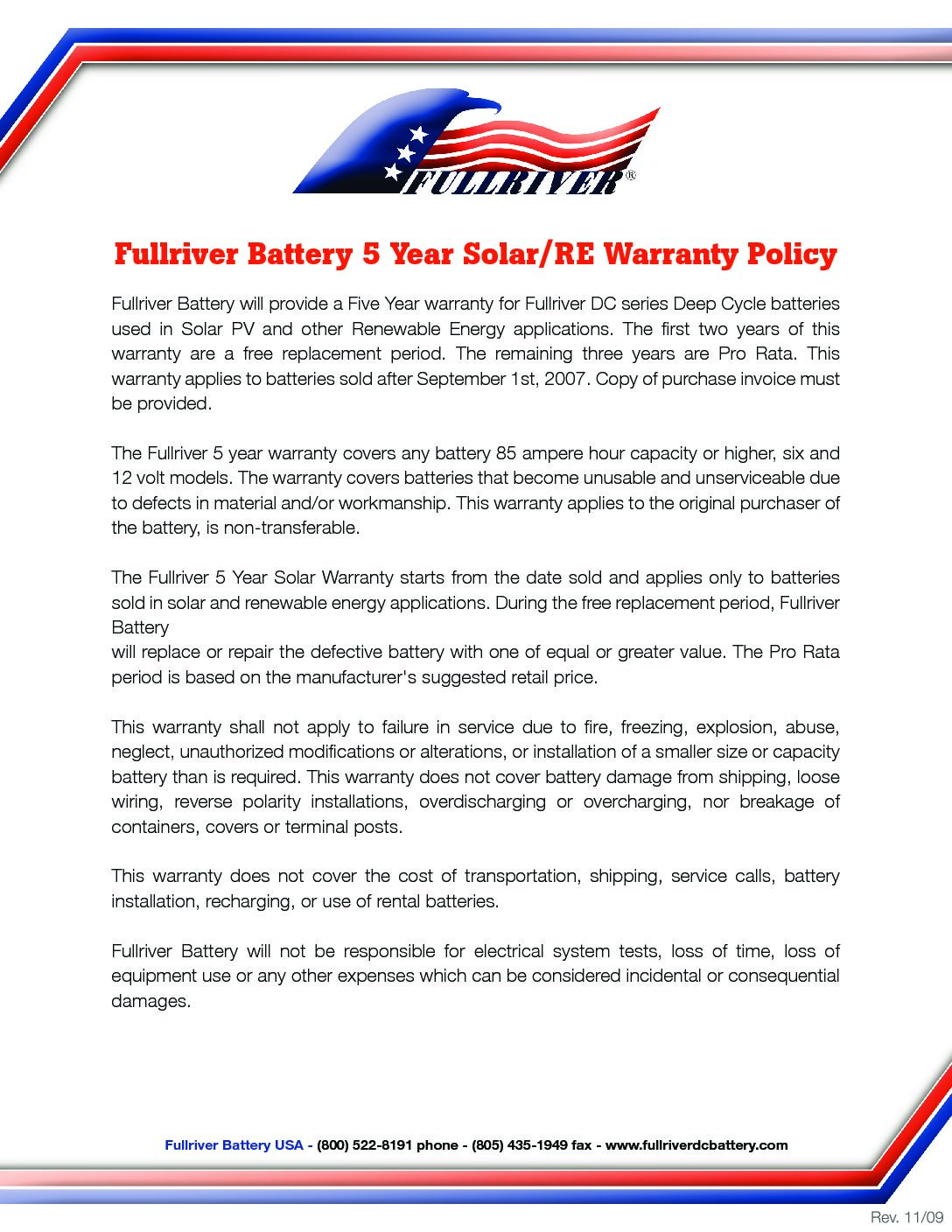 FULLRIVER®

Fullriver Battery 5 Year Solar/RE Warranty Policy

Fullriver Battery will provide a Five Year warranty for Fullriver DC series Deep Cycle batteries used in Solar PV and other Renewable Energy applications. The first two years of this warranty are a free replacement period. The remaining three years are Pro Rata. This warranty applies to batteries sold after September 1st, 2007. Copy of purchase invoice must be provided.

The Fullriver 5 year warranty covers any battery 85 ampere hour capacity or higher, six and 12 volt models. The warranty covers batteries that become unusable and unserviceable due to defects in material and/or workmanship. This warranty applies to the original purchaser of the battery, is non-transferable.

The Fullriver 5 Year Solar Warranty starts from the date sold and applies only to batteries sold in solar and renewable energy applications. During the free replacement period, Fullriver Battery
will replace or repair the defective battery with one of equal or greater value. The Pro Rata period is based on the manufacturer's suggested retail price.

This warranty shall not apply to failure in service due to fire, freezing, explosion, abuse, neglect, unauthorized modifications or alterations, or installation of a smaller size or capacity battery than is required. This warranty does not cover battery damage from shipping, loose wiring, reverse polarity installations, overdischarging or overcharging, nor breakage of containers, covers or terminal posts.

This warranty does not cover the cost of transportation, shipping, service calls, battery installation, recharging, or use of rental batteries.

Fullriver Battery will not be responsible for electrical system tests, loss of time, loss of equipment use or any other expenses which can be considered incidental or consequential damages.

Fullriver Battery USA - (800) 522-8191 phone - (805) 435-1949 fax - www.fullriverdcbattery.com

Rev. 11/09